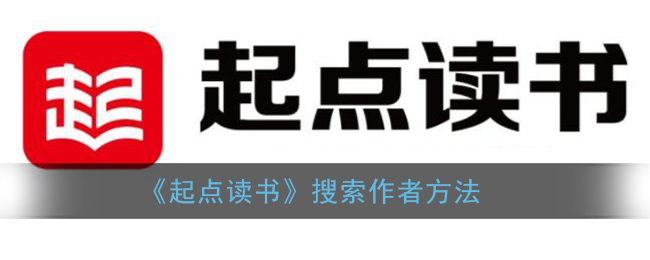 起

起点读书

《起点读书》搜索作者方法